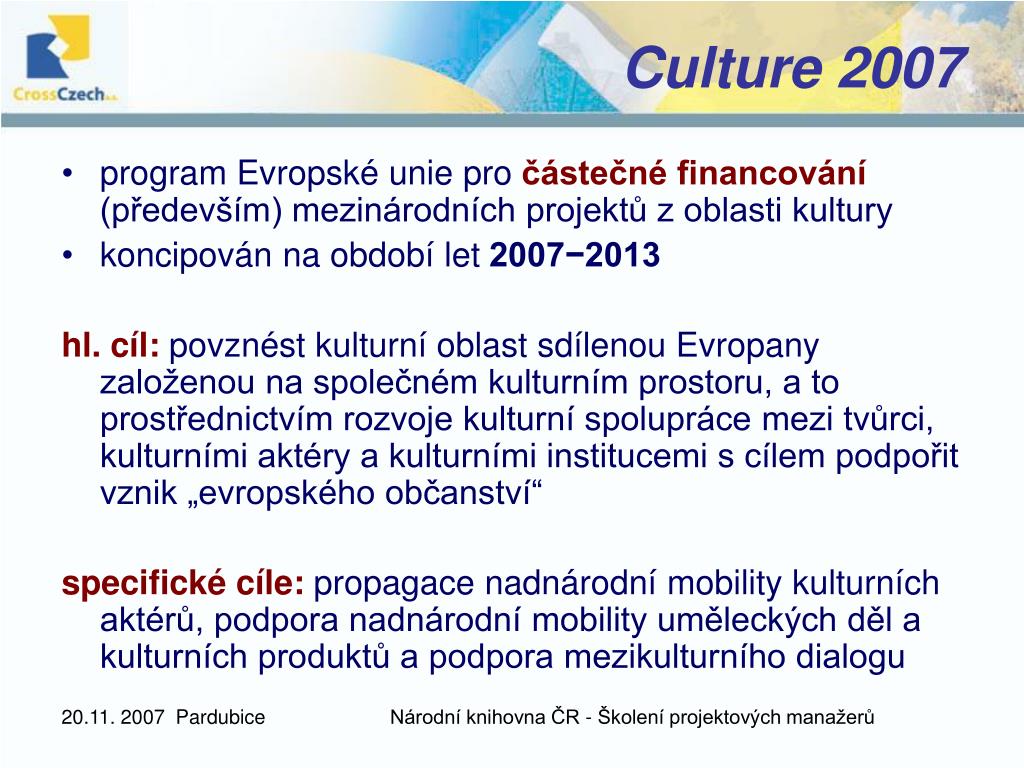 CrossCzech a.s.

Culture 2007

• program Evropské unie pro částečné financování (především) mezinárodních projektů z oblasti kultury
• koncipován na období let 2007−2013

hl. cíl: povznést kulturní oblast sdílenou Evropany založenou na společném kulturním prostoru, a to prostřednictvím rozvoje kulturní spolupráce mezi tvůrci, kulturními aktéry a kulturními institucemi s cílem podpořit vznik „evropského občanství“

specifické cíle: propagace nadnárodní mobility kulturních aktérů, podpora nadnárodní mobility uměleckých děl a kulturních produktů a podpora mezikulturního dialogu

20.11. 2007 Pardubice

Národní knihovna ČR - Školení projektových manažerů